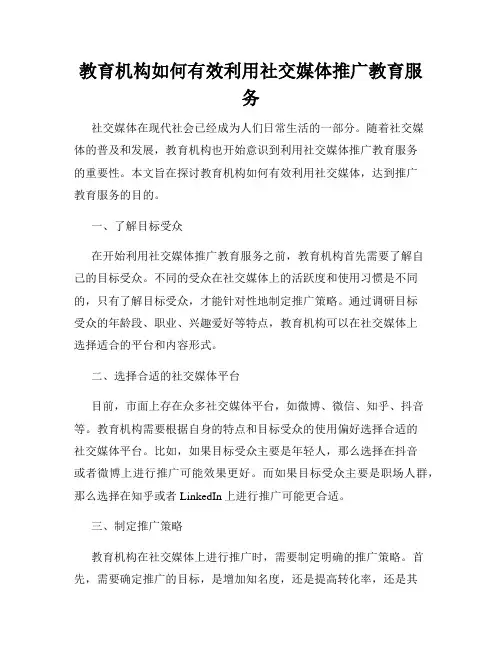 教育机构如何有效利用社交媒体推广教育服务

社交媒体在现代社会已经成为人们日常生活的一部分。随着社交媒体的普及和发展，教育机构也开始意识到利用社交媒体推广教育服务的重要性。本文旨在探讨教育机构如何有效利用社交媒体，达到推广教育服务的目的。

一、了解目标受众

在开始利用社交媒体推广教育服务之前，教育机构首先需要了解自己的目标受众。不同的受众在社交媒体上的活跃度和使用习惯是不同的，只有了解目标受众，才能针对性地制定推广策略。通过调研目标受众的年龄段、职业、兴趣爱好等特点，教育机构可以在社交媒体上选择适合的平台和内容形式。

二、选择合适的社交媒体平台

目前，市面上存在众多社交媒体平台，如微博、微信、知乎、抖音等。教育机构需要根据自身的特点和目标受众的使用偏好选择合适的社交媒体平台。比如，如果目标受众主要是年轻人，那么选择在抖音或者微博上进行推广可能效果更好。而如果目标受众主要是职场人群，那么选择在知乎或者 LinkedIn 上进行推广可能更合适。

三、制定推广策略

教育机构在社交媒体上进行推广时，需要制定明确的推广策略。首先，需要确定推广的目标，是增加知名度，还是提高转化率，还是其